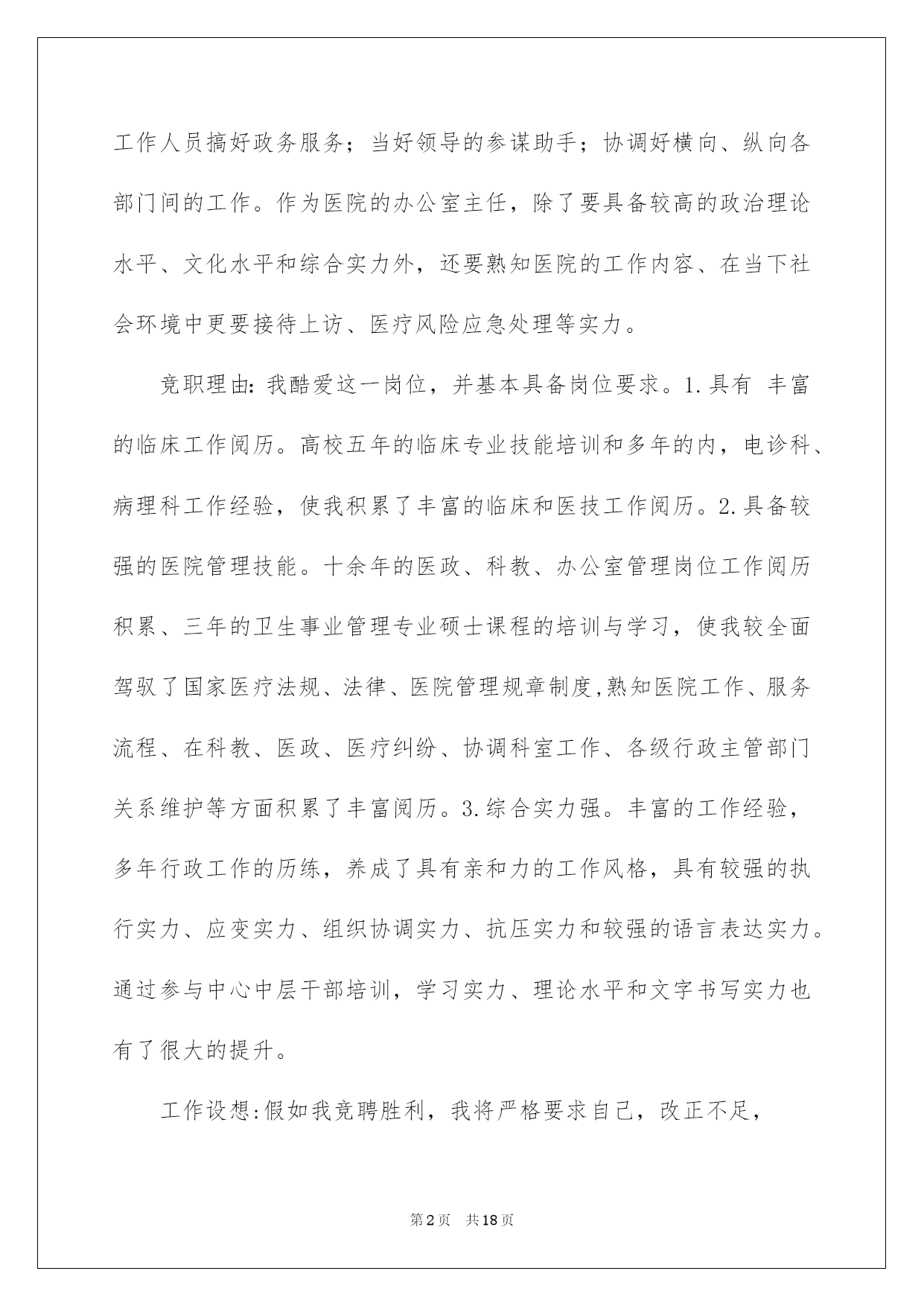 工作人员搞好政务服务；当好领导的参谋助手；协调好横向、纵向各部门间的工作。作为医院的办公室主任，除了要具备较高的政治理论水平、文化水平和综合实力外，还要熟知医院的工作内容、在当下社会环境中更要接待上访、医疗风险应急处理等实力。

竞职理由：我酷爱这一岗位，并基本具备岗位要求。1.具有 丰富的临床工作阅历。高校五年的临床专业技能培训和多年的内，电诊科、病理科工作经验，使我积累了丰富的临床和医技工作阅历。2.具备较强的医院管理技能。十余年的医政、科教、办公室管理岗位工作阅历积累、三年的卫生事业管理专业硕士课程的培训与学习，使我较全面驾驭了国家医疗法规、法律、医院管理规章制度,熟知医院工作、服务流程、在科教、医政、医疗纠纷、协调科室工作、各级行政主管部门关系维护等方面积累了丰富阅历。3.综合实力强。丰富的工作经验，多年行政工作的历练，养成了具有亲和力的工作风格，具有较强的执行实力、应变实力、组织协调实力、抗压实力和较强的语言表达实力。通过参与中心中层干部培训，学习实力、理论水平和文字书写实力也有了很大的提升。

工作设想:假如我竞聘胜利，我将严格要求自己，改正不足，

第2页 共18页